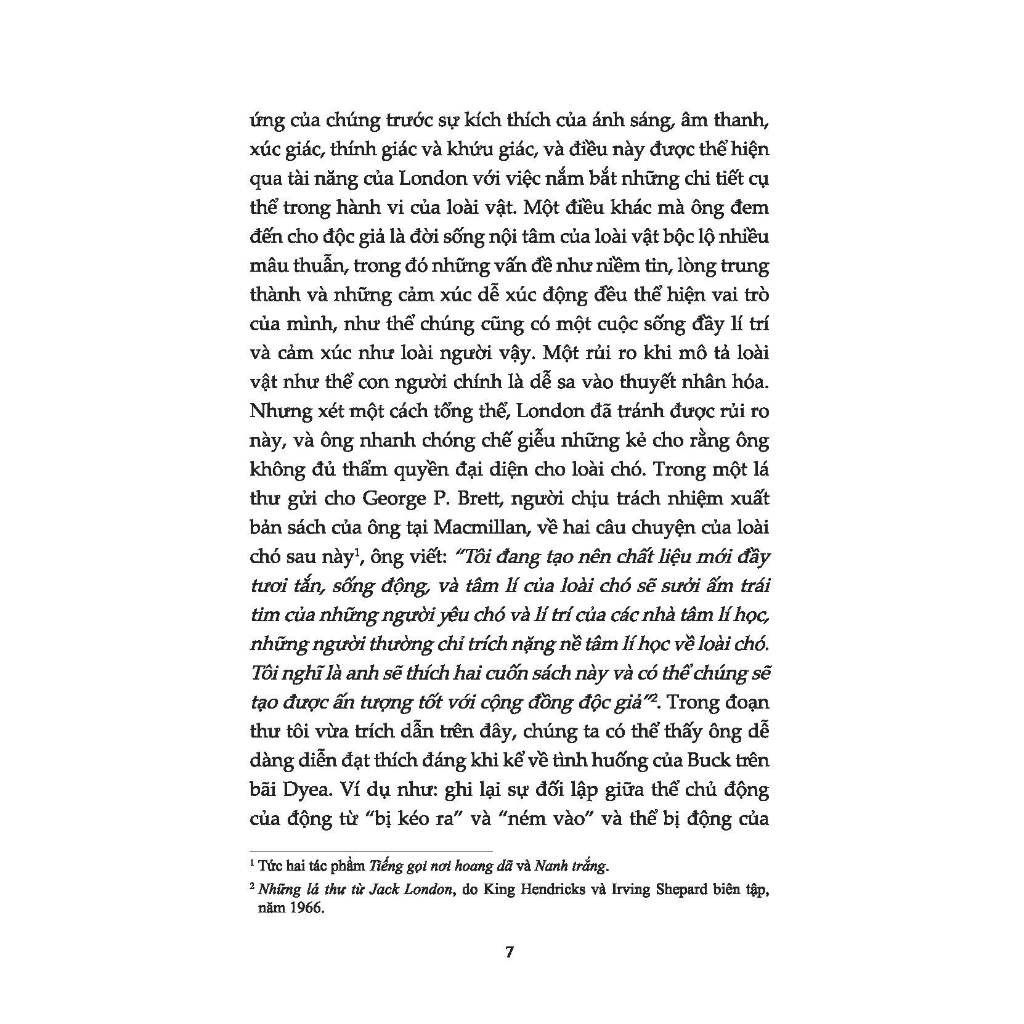 ứng của chúng trước sự kích thích của ánh sáng, âm thanh, xúc giác, thính giác và khứu giác, và điều này được thể hiện qua tài năng của London với việc nắm bắt những chi tiết cụ thể trong hành vi của loài vật. Một điều khác mà ông đem đến cho độc giả là đời sống nội tâm của loài vật bộc lộ nhiều mâu thuẫn, trong đó những vấn đề như niềm tin, lòng trung thành và những cảm xúc dễ xúc động đều thể hiện vai trò của mình, như thể chúng cũng có một cuộc sống đầy lí trí và cảm xúc như loài người vậy. Một rủi ro khi mô tả loài vật như thể con người chính là dễ sa vào thuyết nhân hóa. Nhưng xét một cách tổng thể, London đã tránh được rủi ro này, và ông nhanh chóng chế giễu những kẻ cho rằng ông không đủ thẩm quyền đại diện cho loài chó. Trong một lá thư gửi cho George P. Brett, người chịu trách nhiệm xuất bản sách của ông tại Macmillan, về hai câu chuyện của loài chó sau này$^1$, ông viết: "Tôi đang tạo nên chất liệu mới đầy tươi tắn, sống động, và tâm lí của loài chó sẽ sưởi ấm trái tim của những người yêu chó và lí trí của các nhà tâm lí học, những người thường chỉ trích nặng nề tâm lí học về loài chó. Tôi nghĩ là anh sẽ thích hai cuốn sách này và có thể chúng sẽ tạo được ấn tượng tốt với cộng đồng độc giả"$^2$. Trong đoạn thư tôi vừa trích dẫn trên đây, chúng ta có thể thấy ông dễ dàng diễn đạt thích đáng khi kể về tình huống của Buck trên bãi Dyea. Ví dụ như: ghi lại sự đối lập giữa thể chủ động của động từ "bị kéo ra" và "ném vào" và thể bị động của

$^1$ Tức hai tác phẩm Tiếng gọi nơi hoang dã và Nanh trắng.

$^2$ Những lá thư từ Jack London, do King Hendricks và Irving Shepard biên tập, năm 1966.

7